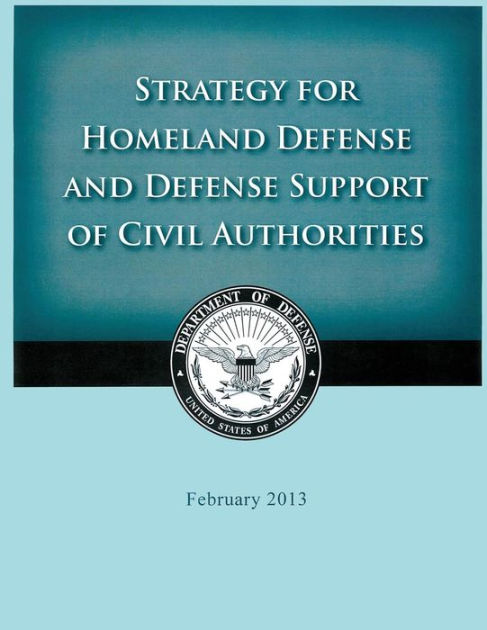 STRATEGY FOR HOMELAND DEFENSE AND DEFENSE SUPPORT OF CIVIL AUTHORITIES

DEPARTMENT OF DEFENSE
UNITED STATES OF AMERICA

February 2013